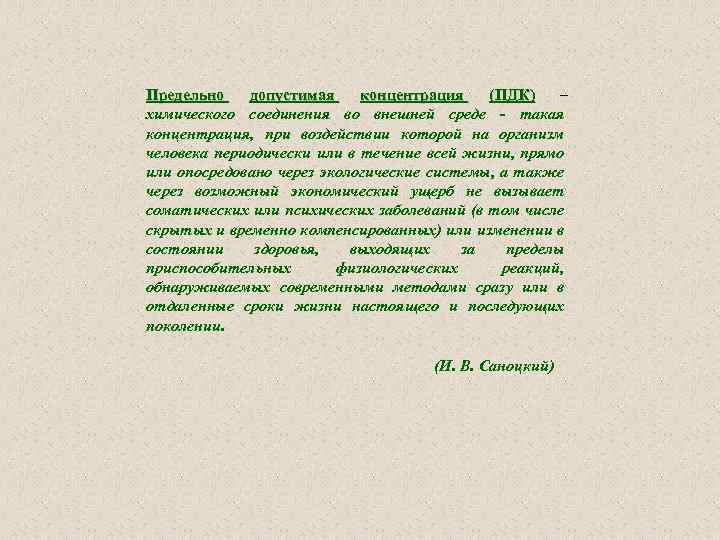 Предельно допустимая концентрация (ПДК) – химического соединения во внешней среде - такая концентрация, при воздействии которой на организм человека периодически или в течение всей жизни, прямо или опосредовано через экологические системы, а также через возможный экономический ущерб не вызывает соматических или психических заболеваний (в том числе скрытых и временно компенсированных) или изменении в состоянии здоровья, выходящих за пределы приспособительных физиологических реакций, обнаруживаемых современными методами сразу или в отдаленные сроки жизни настоящего и последующих поколении.

(И. В. Саноцкий)